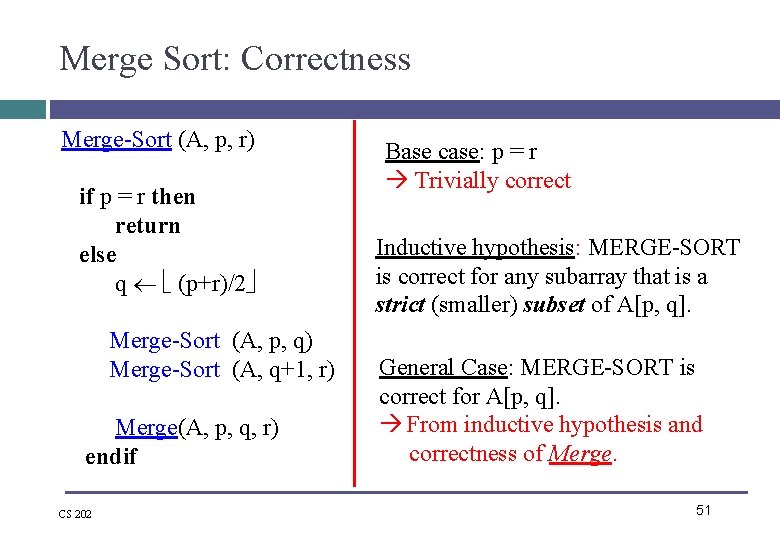 Merge Sort: Correctness

Merge-Sort (A, p, r)

if p = r then
return
else
$q \leftarrow \lfloor (p+r)/2 \rfloor$

Merge-Sort (A, p, q)
Merge-Sort (A, q+1, r)

Merge(A, p, q, r)
endif

Base case: p = r
→ Trivially correct

Inductive hypothesis: MERGE-SORT is correct for any subarray that is a strict (smaller) subset of A[p, q].

General Case: MERGE-SORT is correct for A[p, q].
→ From inductive hypothesis and correctness of Merge.

CS 202

51